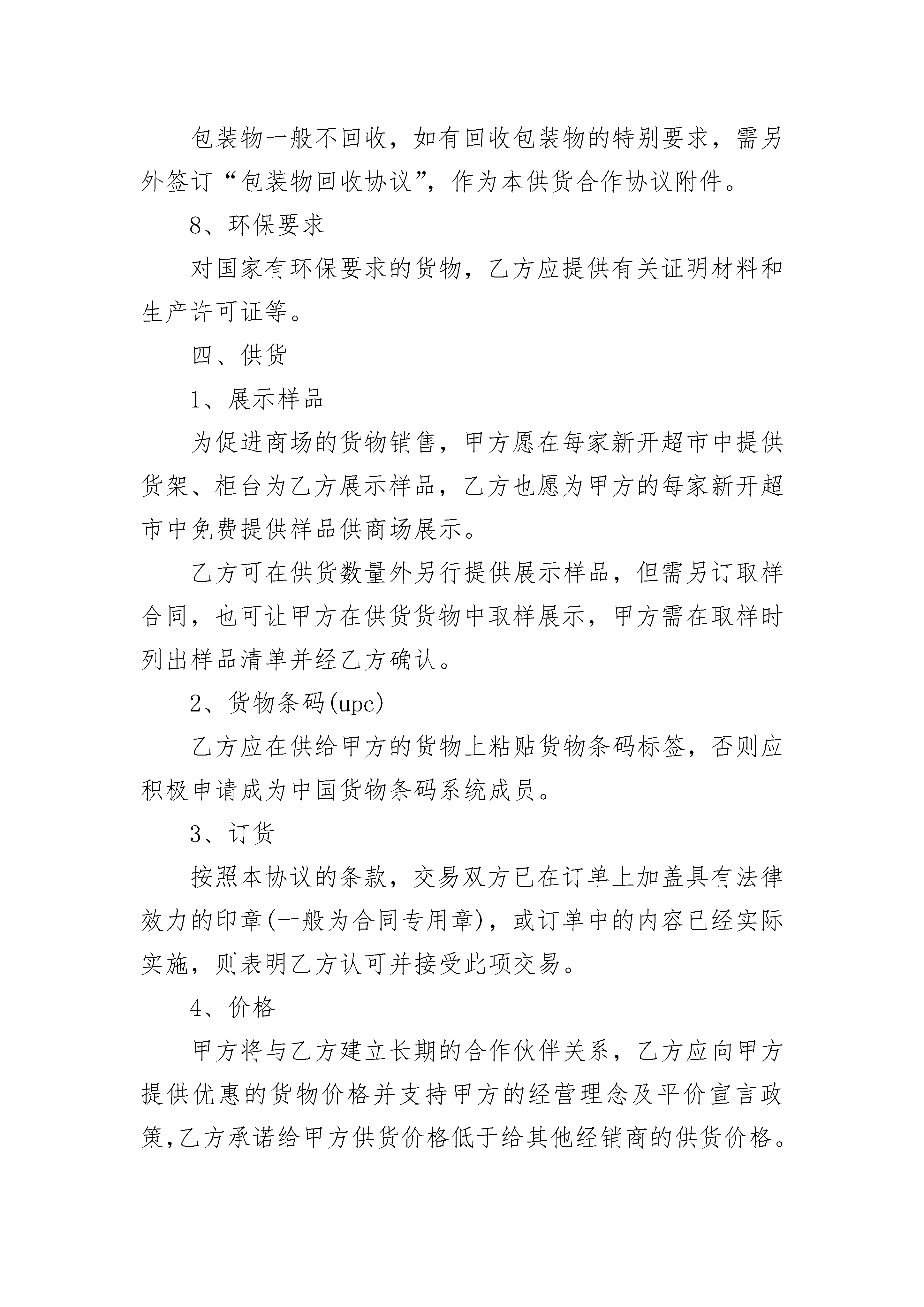 包装物一般不回收，如有回收包装物的特别要求，需另外签订“包装物回收协议”，作为本供货合作协议附件。

8、环保要求

对国家有环保要求的货物，乙方应提供有关证明材料和生产许可证等。

四、供货

1、展示样品

为促进商场的货物销售，甲方愿在每家新开超市中提供货架、柜台为乙方展示样品，乙方也愿为甲方的每家新开超市中免费提供样品供商场展示。

乙方可在供货数量外另行提供展示样品，但需另订取样合同，也可让甲方在供货货物中取样展示，甲方需在取样时列出样品清单并经乙方确认。

2、货物条码(upc)

乙方应在供给甲方的货物上粘贴货物条码标签，否则应积极申请成为中国货物条码系统成员。

3、订货

按照本协议的条款，交易双方已在订单上加盖具有法律效力的印章(一般为合同专用章)，或订单中的内容已经实际实施，则表明乙方认可并接受此项交易。

4、价格

甲方将与乙方建立长期的合作伙伴关系，乙方应向甲方提供优惠的货物价格并支持甲方的经营理念及平价宣言政策,乙方承诺给甲方供货价格低于给其他经销商的供货价格。